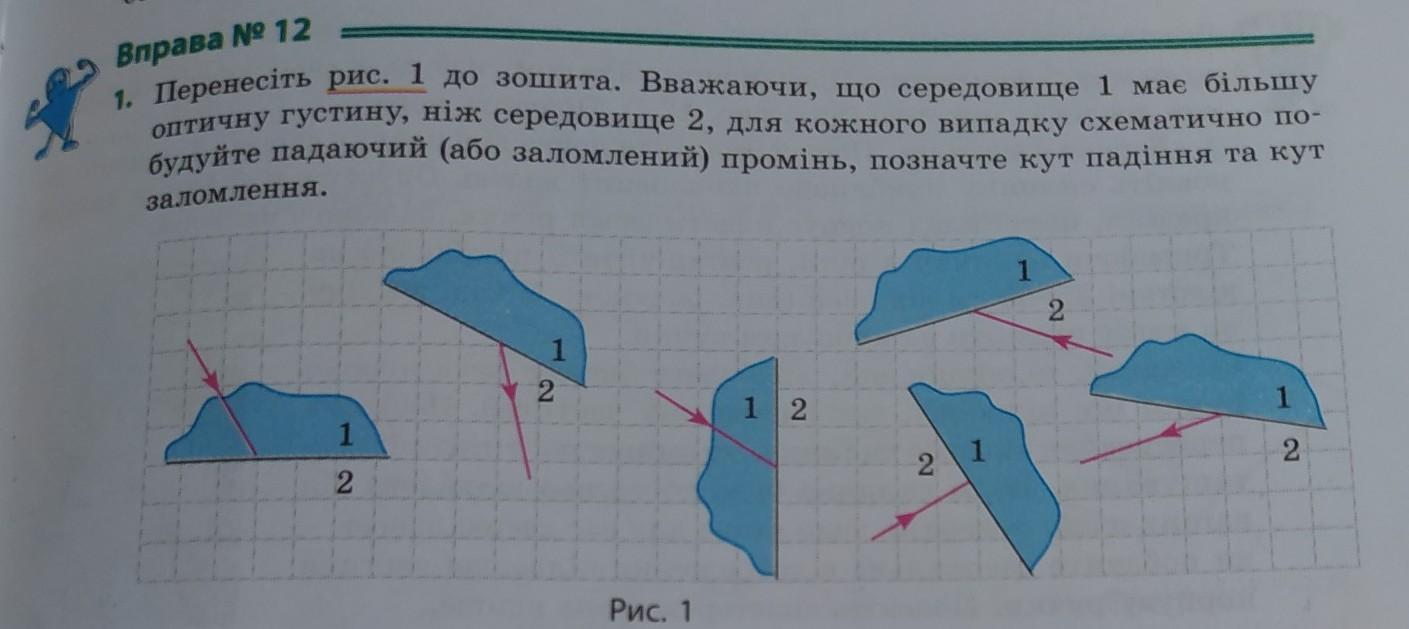 Вправа № 12

1. Перенесіть рис. 1 до зошита. Вважаючи, що середовище 1 має більшу оптичну густину, ніж середовище 2, для кожного випадку схематично побудуйте падаючий (або заломлений) промінь, позначте кут падіння та кут заломлення.

1
2
1
2
1 2
1
2
2 1
1
2

Рис. 1